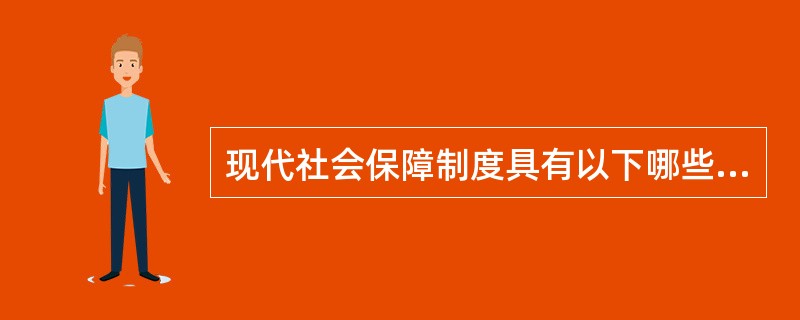 现代社会保障制度具有以下哪些...